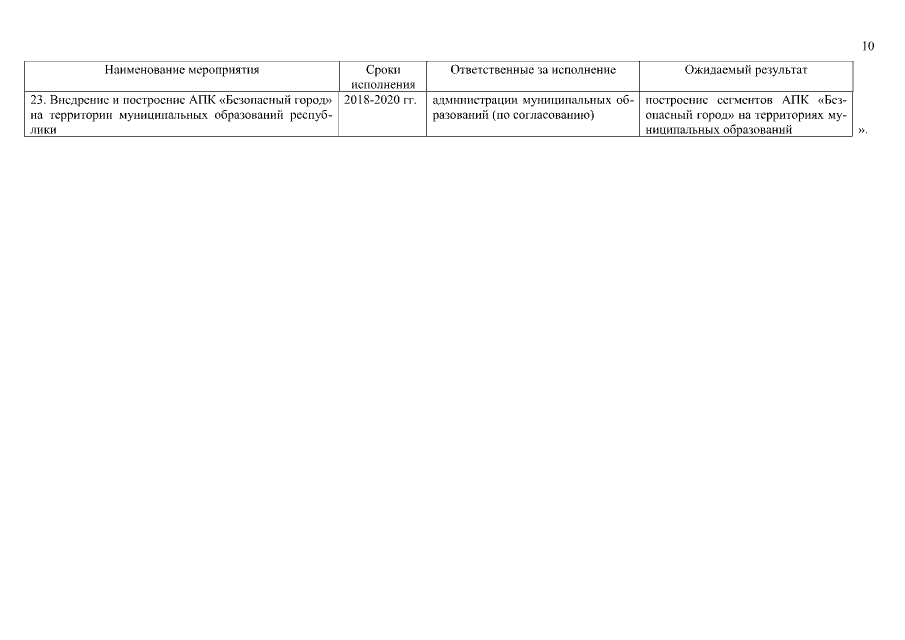 10

| Наименование мероприятия | Сроки исполнения | Ответственные за исполнение | Ожидаемый результат |
|---|---|---|---|
| 23. Внедрение и построение АПК «Безопасный город» на территории муниципальных образований республики | 2018-2020 гг. | администрации муниципальных образований (по согласованию) | построение сегментов АПК «Безопасный город» на территориях муниципальных образований |

».